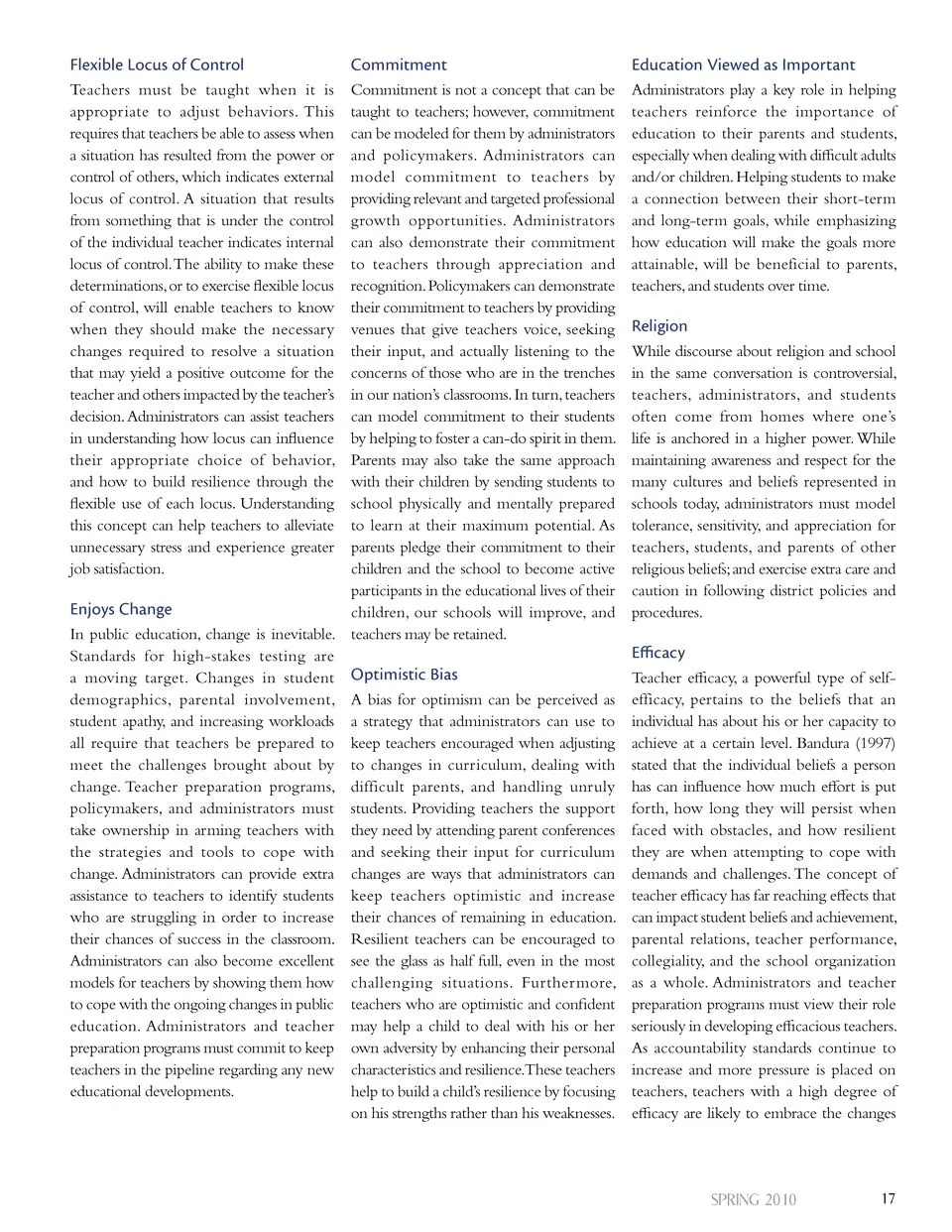 Flexible Locus of Control

Teachers must be taught when it is appropriate to adjust behaviors. This requires that teachers be able to assess when a situation has resulted from the power or control of others, which indicates external locus of control. A situation that results from something that is under the control of the individual teacher indicates internal locus of control. The ability to make these determinations, or to exercise flexible locus of control, will enable teachers to know when they should make the necessary changes required to resolve a situation that may yield a positive outcome for the teacher and others impacted by the teacher's decision. Administrators can assist teachers in understanding how locus can influence their appropriate choice of behavior, and how to build resilience through the flexible use of each locus. Understanding this concept can help teachers to alleviate unnecessary stress and experience greater job satisfaction.

Enjoys Change

In public education, change is inevitable. Standards for high-stakes testing are a moving target. Changes in student demographics, parental involvement, student apathy, and increasing workloads all require that teachers be prepared to meet the challenges brought about by change. Teacher preparation programs, policymakers, and administrators must take ownership in arming teachers with the strategies and tools to cope with change. Administrators can provide extra assistance to teachers to identify students who are struggling in order to increase their chances of success in the classroom. Administrators can also become excellent models for teachers by showing them how to cope with the ongoing changes in public education. Administrators and teacher preparation programs must commit to keep teachers in the pipeline regarding any new educational developments.

Commitment

Commitment is not a concept that can be taught to teachers; however, commitment can be modeled for them by administrators and policymakers. Administrators can model commitment to teachers by providing relevant and targeted professional growth opportunities. Administrators can also demonstrate their commitment to teachers through appreciation and recognition. Policymakers can demonstrate their commitment to teachers by providing venues that give teachers voice, seeking their input, and actually listening to the concerns of those who are in the trenches in our nation's classrooms. In turn, teachers can model commitment to their students by helping to foster a can-do spirit in them. Parents may also take the same approach with their children by sending students to school physically and mentally prepared to learn at their maximum potential. As parents pledge their commitment to their children and the school to become active participants in the educational lives of their children, our schools will improve, and teachers may be retained.

Optimistic Bias

A bias for optimism can be perceived as a strategy that administrators can use to keep teachers encouraged when adjusting to changes in curriculum, dealing with difficult parents, and handling unruly students. Providing teachers the support they need by attending parent conferences and seeking their input for curriculum changes are ways that administrators can keep teachers optimistic and increase their chances of remaining in education. Resilient teachers can be encouraged to see the glass as half full, even in the most challenging situations. Furthermore, teachers who are optimistic and confident may help a child to deal with his or her own adversity by enhancing their personal characteristics and resilience. These teachers help to build a child's resilience by focusing on his strengths rather than his weaknesses.

Education Viewed as Important

Administrators play a key role in helping teachers reinforce the importance of education to their parents and students, especially when dealing with difficult adults and/or children. Helping students to make a connection between their short-term and long-term goals, while emphasizing how education will make the goals more attainable, will be beneficial to parents, teachers, and students over time.

Religion

While discourse about religion and school in the same conversation is controversial, teachers, administrators, and students often come from homes where one's life is anchored in a higher power. While maintaining awareness and respect for the many cultures and beliefs represented in schools today, administrators must model tolerance, sensitivity, and appreciation for teachers, students, and parents of other religious beliefs; and exercise extra care and caution in following district policies and procedures.

Efficacy

Teacher efficacy, a powerful type of self-efficacy, pertains to the beliefs that an individual has about his or her capacity to achieve at a certain level. Bandura (1997) stated that the individual beliefs a person has can influence how much effort is put forth, how long they will persist when faced with obstacles, and how resilient they are when attempting to cope with demands and challenges. The concept of teacher efficacy has far reaching effects that can impact student beliefs and achievement, parental relations, teacher performance, collegiality, and the school organization as a whole. Administrators and teacher preparation programs must view their role seriously in developing efficacious teachers. As accountability standards continue to increase and more pressure is placed on teachers, teachers with a high degree of efficacy are likely to embrace the changes

SPRING 2010 17